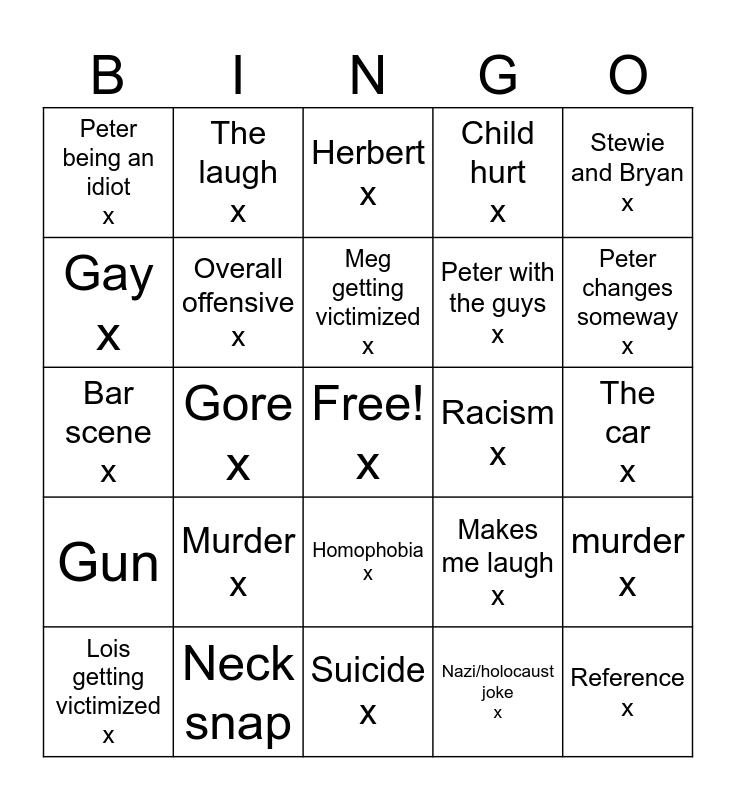 | B | I | N | G | O |
|---|---|---|---|---|
| Peter being an idiot x | The laugh x | Herbert x | Child hurt x | Stewie and Bryan x |
| Gay x | Overall offensive x | Meg getting victimized x | Peter with the guys x | Peter changes someway x |
| Bar scene x | Gore x | Free! x | Racism x | The car x |
| Gun | Murder x | Homophobia x | Makes me laugh x | murder x |
| Lois getting victimized x | Neck snap | Suicide x | Nazi/holocaust joke x | Reference x |